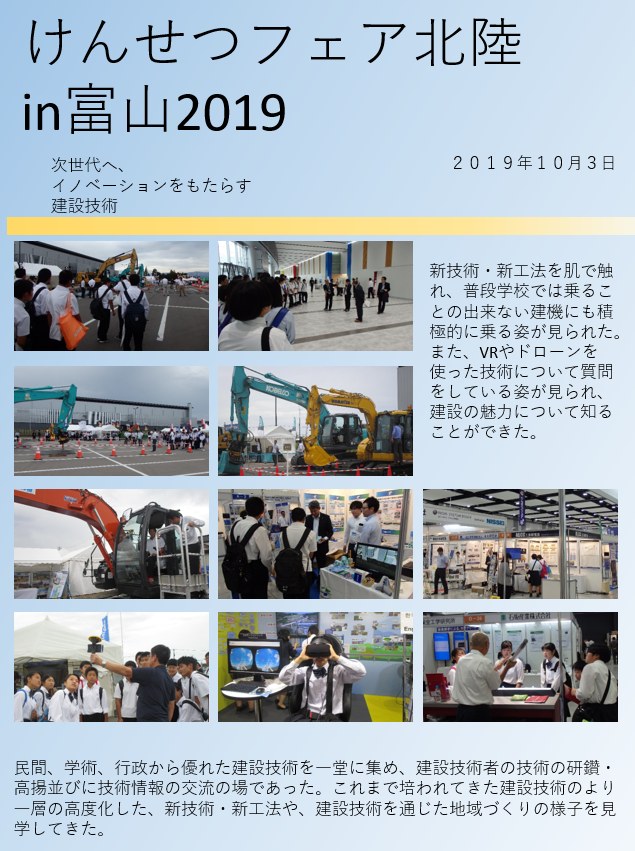 けんせつフェア北陸
in富山2019

次世代へ、
イノベーションをもたらす
建設技術

2019年10月3日

新技術・新工法を肌で触れ、普段学校では乗ることの出来ない建機にも積極的に乗る姿が見られた。また、VRやドローンを使った技術について質問をしている姿が見られ、建設の魅力について知ることができた。

民間、学術、行政から優れた建設技術を一堂に集め、建設技術者の技術の研鑽・高揚並びに技術情報の交流の場であった。これまで培われてきた建設技術のより一層の高度化した、新技術・新工法や、建設技術を通じた地域づくりの様子を見学してきた。